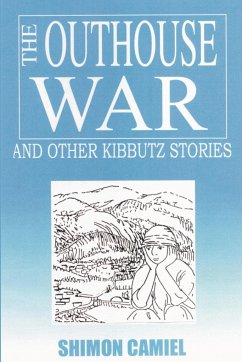 THE OUTHOUSE WAR

AND OTHER KIBBUTZ STORIES

SHIMON CAMIEL